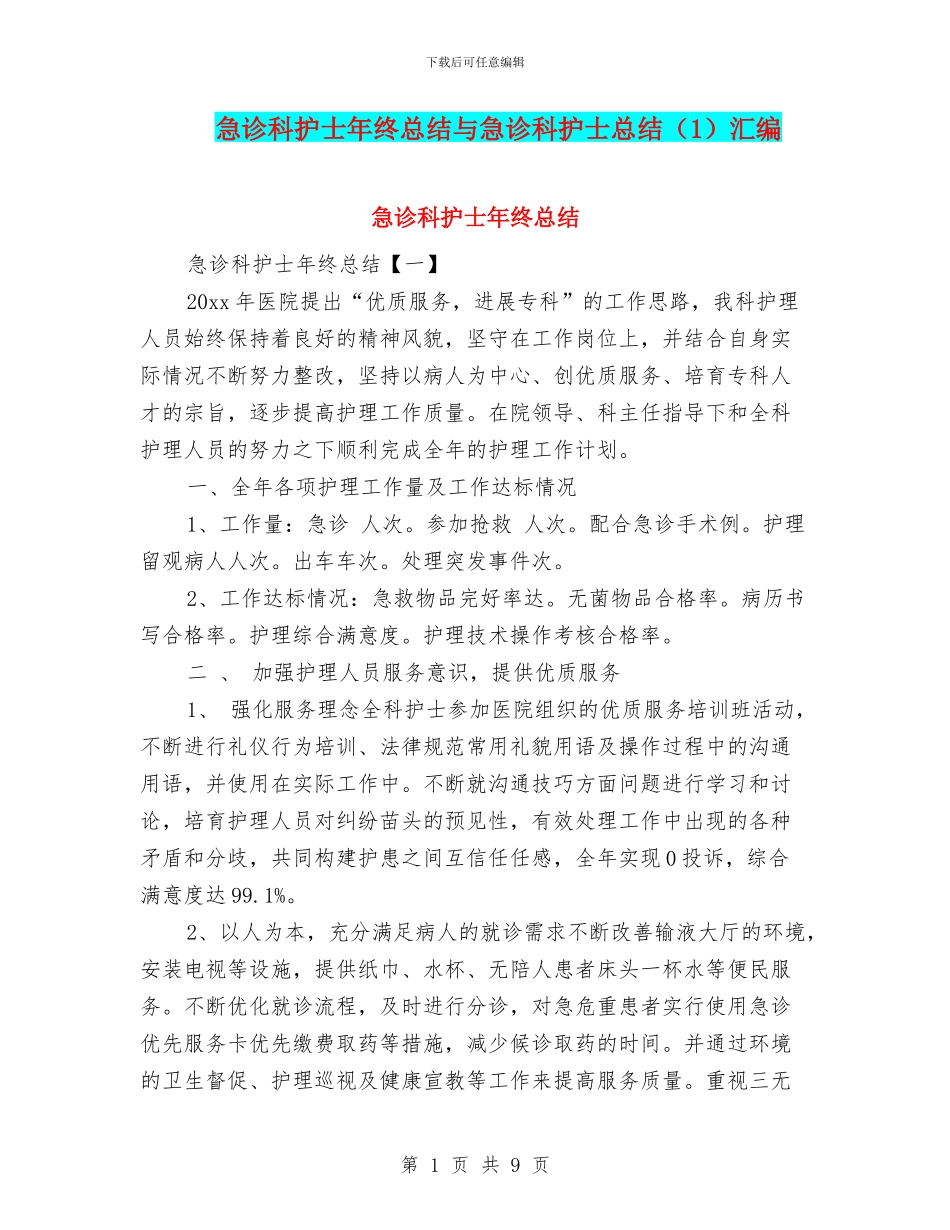 下载后可任意编辑

急诊科护士年终总结与急诊科护士总结（1）汇编

急诊科护士年终总结

急诊科护士年终总结【一】

20xx 年医院提出“优质服务，进展专科”的工作思路，我科护理人员始终保持着良好的精神风貌，坚守在工作岗位上，并结合自身实际情况不断努力整改，坚持以病人为中心、创优质服务、培育专科人才的宗旨，逐步提高护理工作质量。在院领导、科主任指导下和全科护理人员的努力之下顺利完成全年的护理工作计划。

一、全年各项护理工作量及工作达标情况

1、工作量：急诊 人次。参加抢救 人次。配合急诊手术例。护理留观病人人次。出车车次。处理突发事件次。

2、工作达标情况：急救物品完好率达。无菌物品合格率。病历书写合格率。护理综合满意度。护理技术操作考核合格率。

二 、 加强护理人员服务意识，提供优质服务

1、 强化服务理念全科护士参加医院组织的优质服务培训班活动，不断进行礼仪行为培训、法律规范常用礼貌用语及操作过程中的沟通用语，并使用在实际工作中。不断就沟通技巧方面问题进行学习和讨论，培育护理人员对纠纷苗头的预见性，有效处理工作中出现的各种矛盾和分歧，共同构建护患之间互信任任感，全年实现 0 投诉，综合满意度达 99.1%。

2、以人为本，充分满足病人的就诊需求不断改善输液大厅的环境，安装电视等设施，提供纸巾、水杯、无陪人患者床头一杯水等便民服务。不断优化就诊流程，及时进行分诊，对急危重患者实行使用急诊优先服务卡优先缴费取药等措施，减少候诊取药的时间。并通过环境的卫生督促、护理巡视及健康宣教等工作来提高服务质量。重视三无

第 1 页 共 9 页